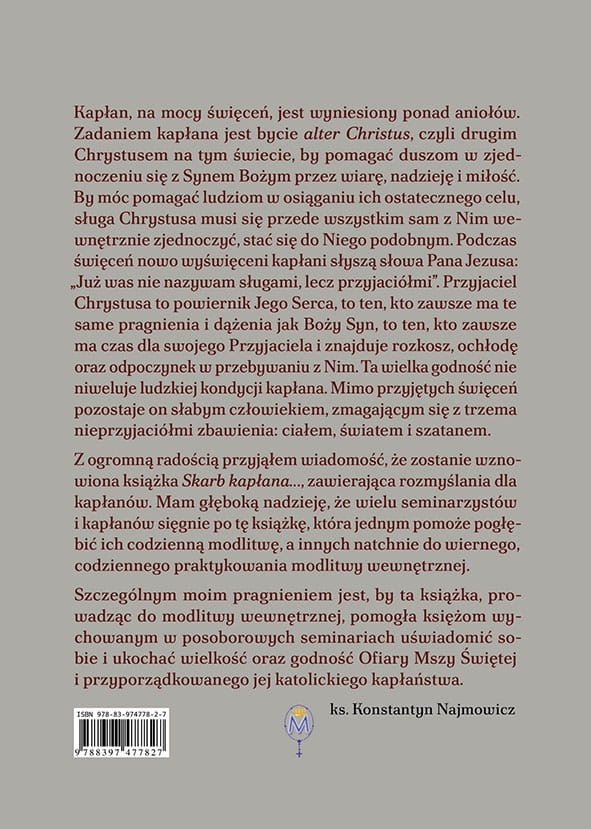 Kapłan, na mocy święceń, jest wyniesiony ponad aniołów. Zadaniem kapłana jest bycie alter Christus, czyli drugim Chrystusem na tym świecie, by pomagać duszom w zjednoczeniu się z Synem Bożym przez wiarę, nadzieję i miłość. By móc pomagać ludziom w osiąganiu ich ostatecznego celu, sługa Chrystusa musi się przede wszystkim sam z Nim wewnętrznie zjednoczyć, stać się do Niego podobnym. Podczas święceń nowo wyświęceni kapłani słyszą słowa Pana Jezusa: „Już was nie nazywam sługami, lecz przyjaciółmi". Przyjaciel Chrystusa to powiernik Jego Serca, to ten, kto zawsze ma te same pragnienia i dążenia jak Boży Syn, to ten, kto zawsze ma czas dla swojego Przyjaciela i znajduje rozkosz, ochłodę oraz odpoczynek w przebywaniu z Nim. Ta wielka godność nie niweluje ludzkiej kondycji kapłana. Mimo przyjętych święceń pozostaje on słabym człowiekiem, zmagającym się z trzema nieprzyjaciółmi zbawienia: ciałem, światem i szatanem.

Z ogromną radością przyjąłem wiadomość, że zostanie wznowiona książka Skarb kapłana..., zawierająca rozmyślania dla kapłanów. Mam głęboką nadzieję, że wielu seminarzystów i kapłanów sięgnie po tę książkę, która jednym pomoże pogłębić ich codzienną modlitwę, a innych natchnie do wiernego, codziennego praktykowania modlitwy wewnętrznej.

Szczególnym moim pragnieniem jest, by ta książka, prowadząc do modlitwy wewnętrznej, pomogła księżom wychowanym w posoborowych seminariach uświadomić sobie i ukochać wielkość oraz godność Ofiary Mszy Świętej i przyporządkowanego jej katolickiego kapłaństwa.

ks. Konstantyn Najmowicz

ISBN 978-83-974778-2-7

9 788397 477827